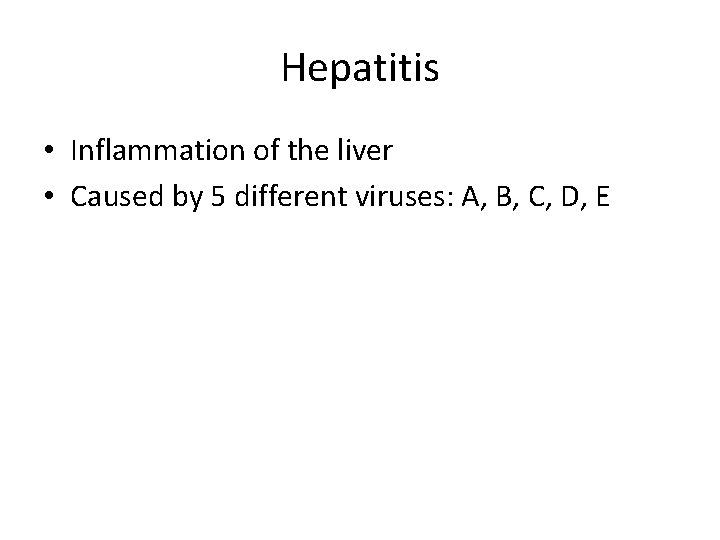 Hepatitis

• Inflammation of the liver
• Caused by 5 different viruses: A, B, C, D, E